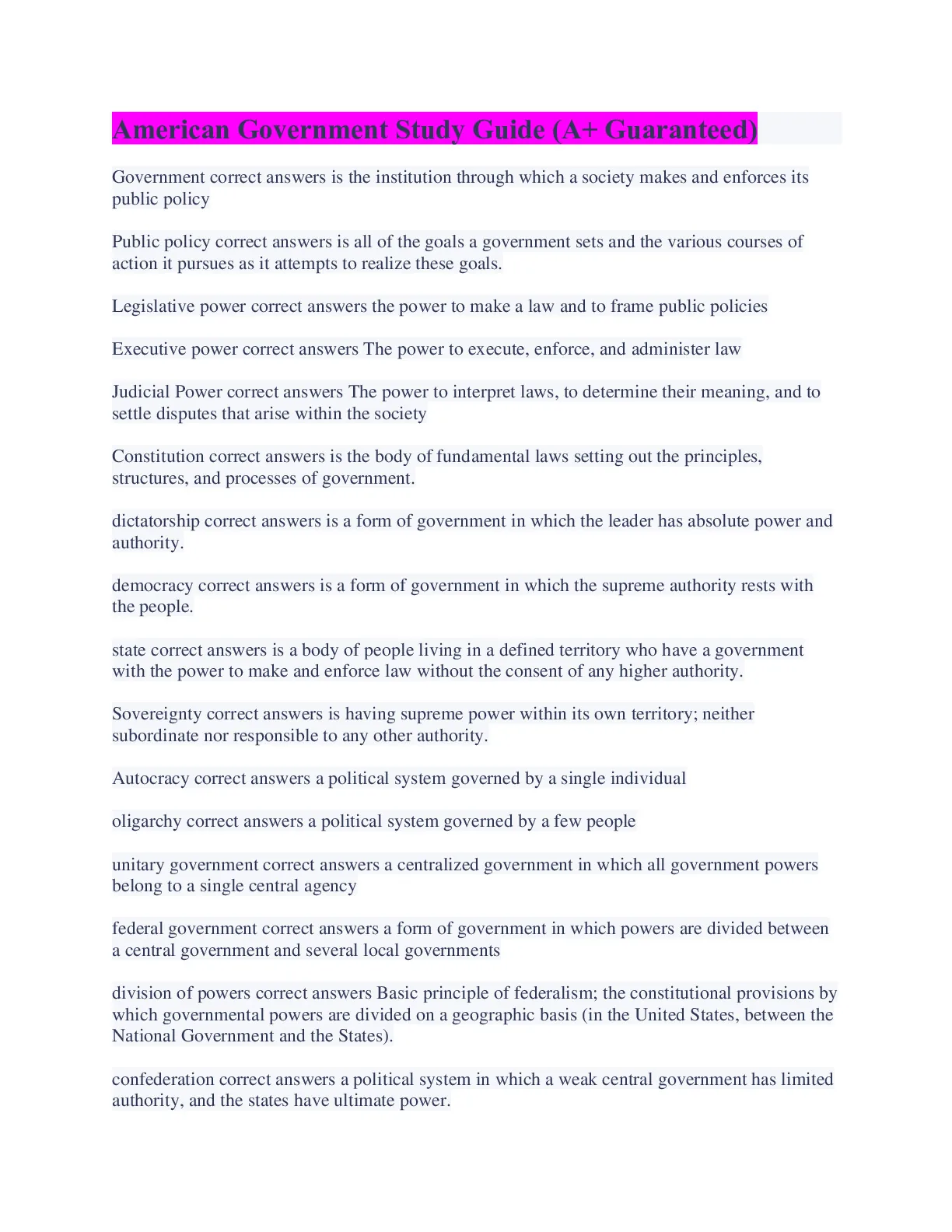 American Government Study Guide (A+ Guaranteed)

Government correct answers is the institution through which a society makes and enforces its public policy

Public policy correct answers is all of the goals a government sets and the various courses of action it pursues as it attempts to realize these goals.

Legislative power correct answers the power to make a law and to frame public policies

Executive power correct answers The power to execute, enforce, and administer law

Judicial Power correct answers The power to interpret laws, to determine their meaning, and to settle disputes that arise within the society

Constitution correct answers is the body of fundamental laws setting out the principles, structures, and processes of government.

dictatorship correct answers is a form of government in which the leader has absolute power and authority.

democracy correct answers is a form of government in which the supreme authority rests with the people.

state correct answers is a body of people living in a defined territory who have a government with the power to make and enforce law without the consent of any higher authority.

Sovereignty correct answers is having supreme power within its own territory; neither subordinate nor responsible to any other authority.

Autocracy correct answers a political system governed by a single individual

oligarchy correct answers a political system governed by a few people

unitary government correct answers a centralized government in which all government powers belong to a single central agency

federal government correct answers a form of government in which powers are divided between a central government and several local governments

division of powers correct answers Basic principle of federalism; the constitutional provisions by which governmental powers are divided on a geographic basis (in the United States, between the National Government and the States).

confederation correct answers a political system in which a weak central government has limited authority, and the states have ultimate power.